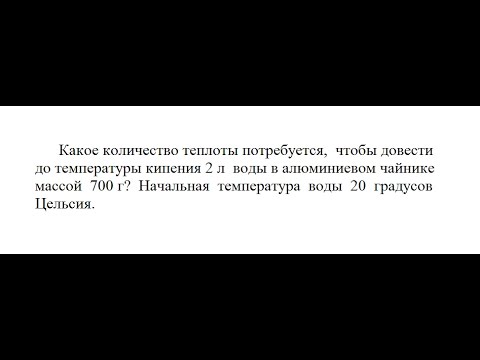 Какое количество теплоты потребуется, чтобы довести до температуры кипения 2 л воды в алюминиевом чайнике массой 700 г? Начальная температура воды 20 градусов Цельсия.